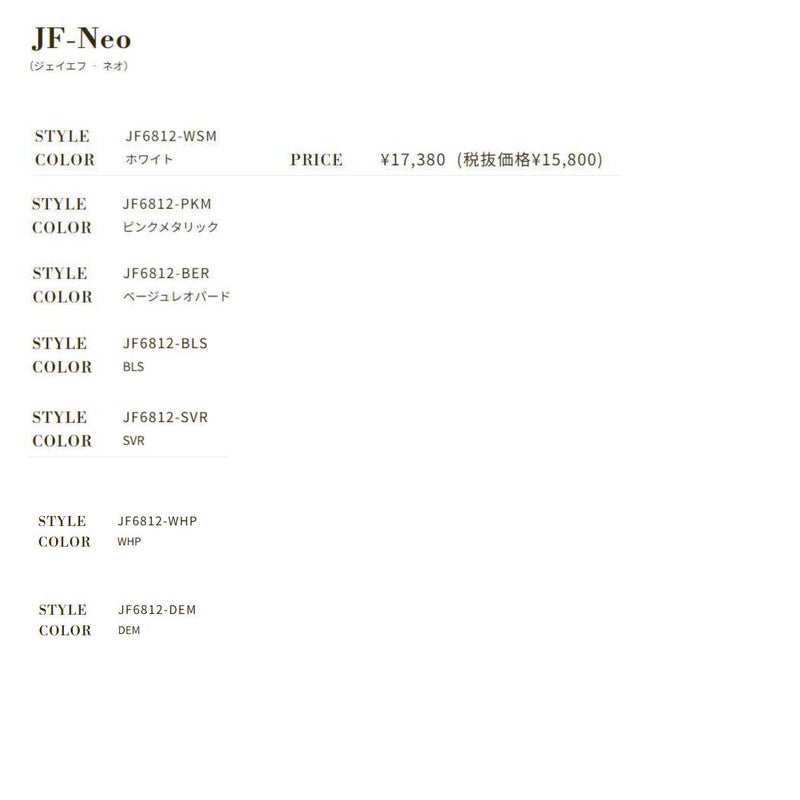 JF-Neo
(ジェイエフ - ネオ)

STYLE JF6812-WSM
COLOR ホワイト
PRICE ¥17,380 (税抜価格¥15,800)

STYLE JF6812-PKM
COLOR ピンクメタリック

STYLE JF6812-BER
COLOR ベージュレオパード

STYLE JF6812-BLS
COLOR BLS

STYLE JF6812-SVR
COLOR SVR

STYLE JF6812-WHP
COLOR WHP

STYLE JF6812-DEM
COLOR DEM